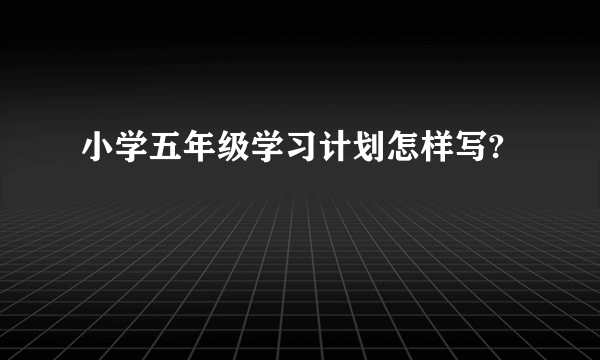 小学五年级学习计划怎样写?